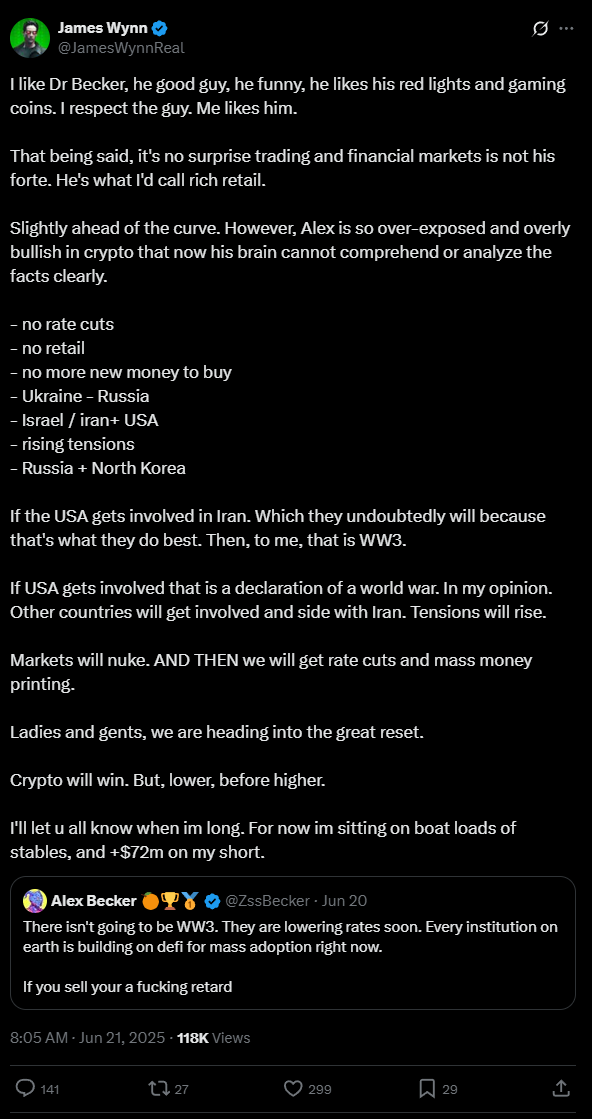 James Wynn
@JamesWynnReal

I like Dr Becker, he good guy, he funny, he likes his red lights and gaming coins. I respect the guy. Me likes him.

That being said, it's no surprise trading and financial markets is not his forte. He's what I'd call rich retail.

Slightly ahead of the curve. However, Alex is so over-exposed and overly bullish in crypto that now his brain cannot comprehend or analyze the facts clearly.

- no rate cuts
- no retail
- no more new money to buy
- Ukraine - Russia
- Israel / iran+ USA
- rising tensions
- Russia + North Korea

If the USA gets involved in Iran. Which they undoubtedly will because that's what they do best. Then, to me, that is WW3.

If USA gets involved that is a declaration of a world war. In my opinion. Other countries will get involved and side with Iran. Tensions will rise.

Markets will nuke. AND THEN we will get rate cuts and mass money printing.

Ladies and gents, we are heading into the great reset.

Crypto will win. But, lower, before higher.

I'll let u all know when im long. For now im sitting on boat loads of stables, and +$72m on my short.

Alex Becker 🍊🏆🥇 @ZssBecker · Jun 20
There isn't going to be WW3. They are lowering rates soon. Every institution on earth is building on defi for mass adoption right now.

If you sell your a fucking retard

8:05 AM · Jun 21, 2025 · 118K Views

141 27 299 29